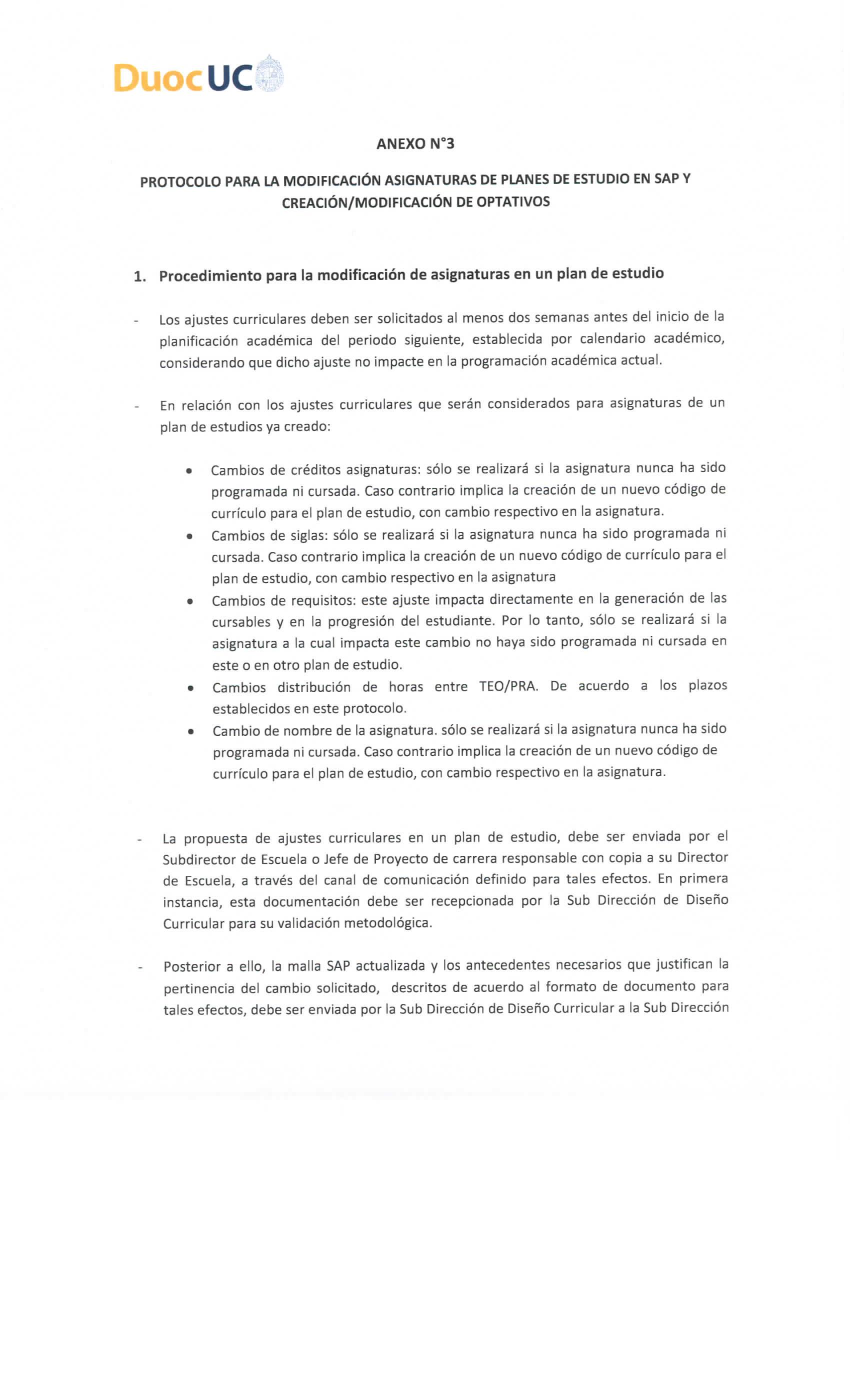 DuocUC

ANEXO N°3

PROTOCOLO PARA LA MODIFICACIÓN ASIGNATURAS DE PLANES DE ESTUDIO EN SAP Y CREACIÓN/MODIFICACIÓN DE OPTATIVOS

1. Procedimiento para la modificación de asignaturas en un plan de estudio

- Los ajustes curriculares deben ser solicitados al menos dos semanas antes del inicio de la planificación académica del periodo siguiente, establecida por calendario académico, considerando que dicho ajuste no impacte en la programación académica actual.

- En relación con los ajustes curriculares que serán considerados para asignaturas de un plan de estudios ya creado:

• Cambios de créditos asignaturas: sólo se realizará si la asignatura nunca ha sido programada ni cursada. Caso contrario implica la creación de un nuevo código de currículo para el plan de estudio, con cambio respectivo en la asignatura.
• Cambios de siglas: sólo se realizará si la asignatura nunca ha sido programada ni cursada. Caso contrario implica la creación de un nuevo código de currículo para el plan de estudio, con cambio respectivo en la asignatura
• Cambios de requisitos: este ajuste impacta directamente en la generación de las cursables y en la progresión del estudiante. Por lo tanto, sólo se realizará si la asignatura a la cual impacta este cambio no haya sido programada ni cursada en este o en otro plan de estudio.
• Cambios distribución de horas entre TEO/PRA. De acuerdo a los plazos establecidos en este protocolo.
• Cambio de nombre de la asignatura. sólo se realizará si la asignatura nunca ha sido programada ni cursada. Caso contrario implica la creación de un nuevo código de currículo para el plan de estudio, con cambio respectivo en la asignatura.

- La propuesta de ajustes curriculares en un plan de estudio, debe ser enviada por el Subdirector de Escuela o Jefe de Proyecto de carrera responsable con copia a su Director de Escuela, a través del canal de comunicación definido para tales efectos. En primera instancia, esta documentación debe ser recepcionada por la Sub Dirección de Diseño Curricular para su validación metodológica.

- Posterior a ello, la malla SAP actualizada y los antecedentes necesarios que justifican la pertinencia del cambio solicitado, descritos de acuerdo al formato de documento para tales efectos, debe ser enviada por la Sub Dirección de Diseño Curricular a la Sub Dirección